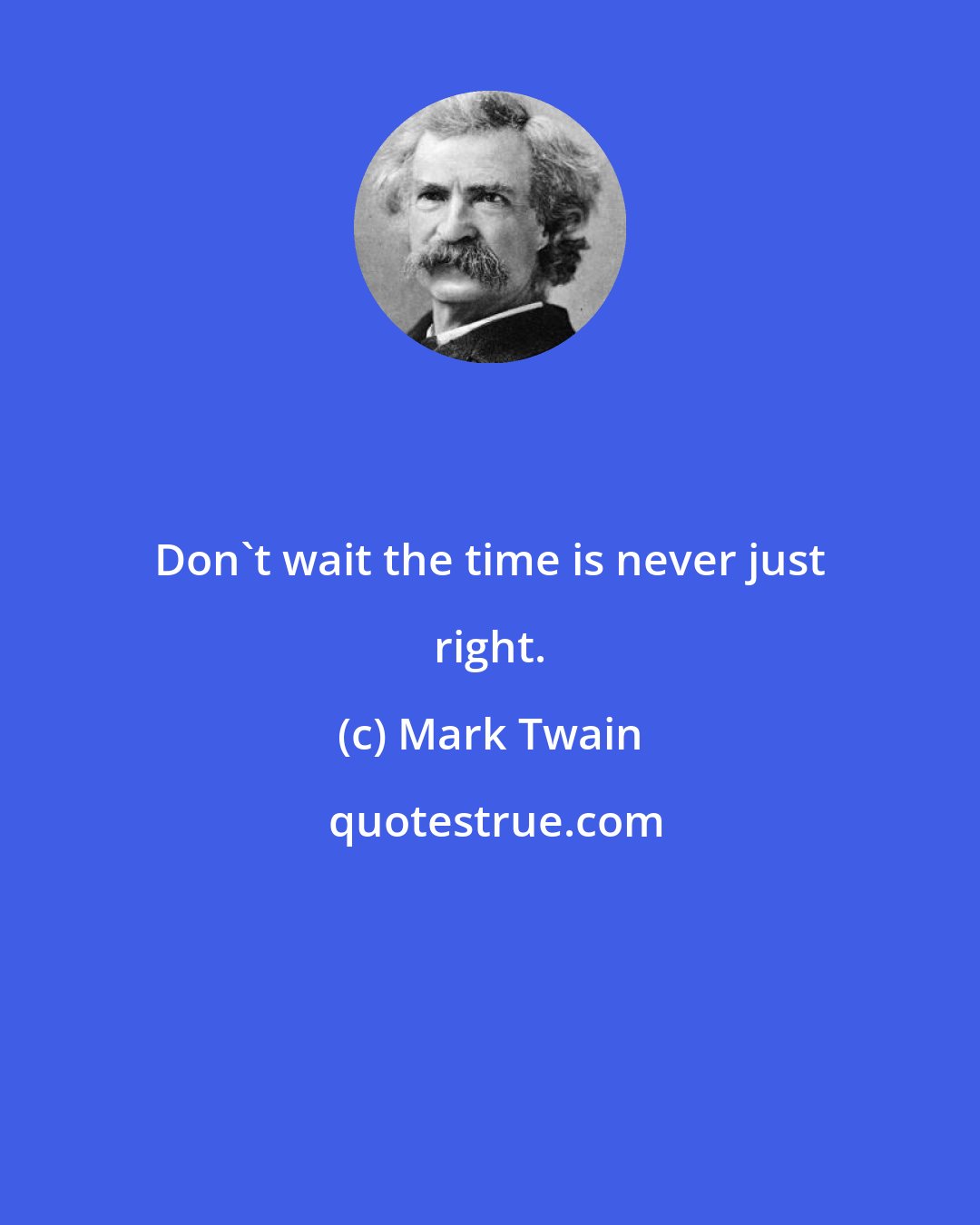 Don`t wait the time is never just right.

(c) Mark Twain

quotestrue.com